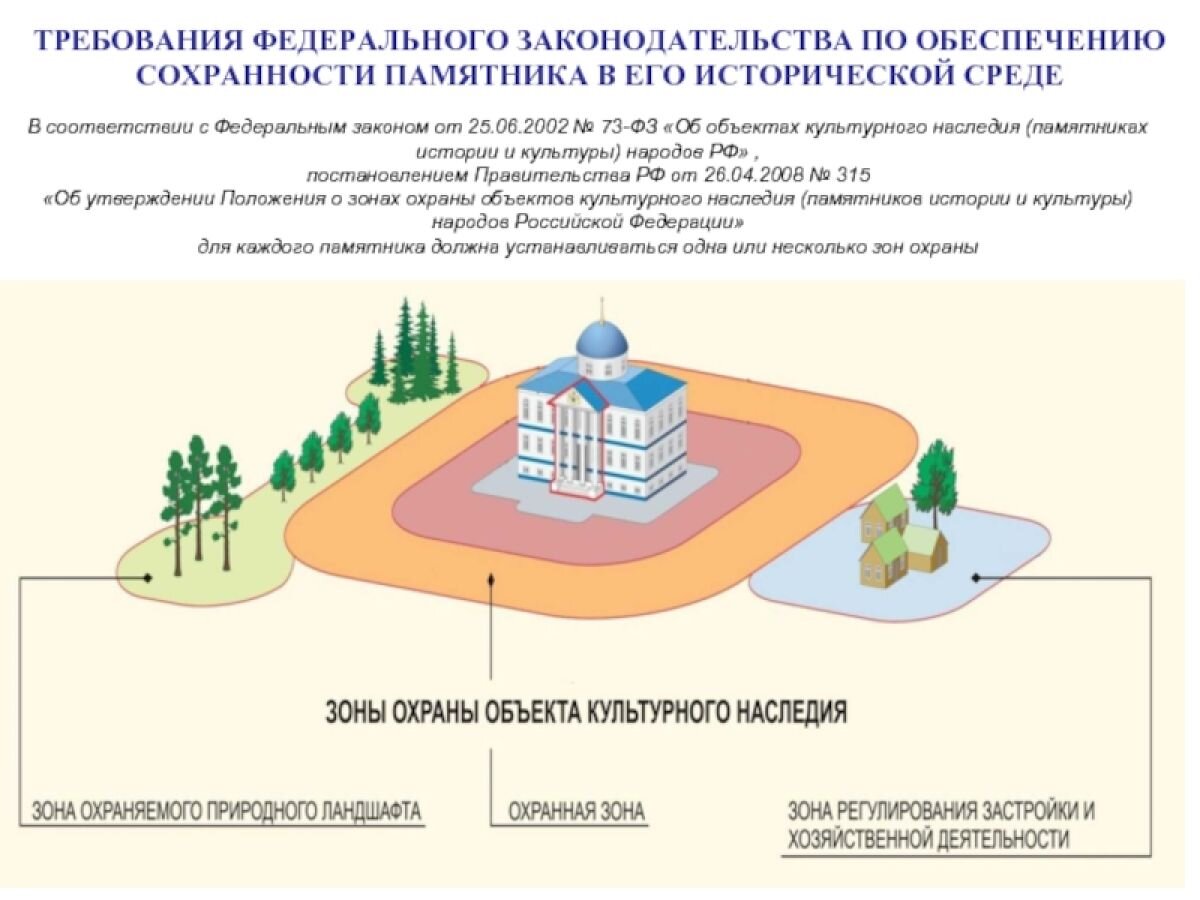 ТРЕБОВАНИЯ ФЕДЕРАЛЬНОГО ЗАКОНОДАТЕЛЬСТВА ПО ОБЕСПЕЧЕНИЮ СОХРАННОСТИ ПАМЯТНИКА В ЕГО ИСТОРИЧЕСКОЙ СРЕДЕ

В соответствии с Федеральным законом от 25.06.2002 № 73-ФЗ «Об объектах культурного наследия (памятниках истории и культуры) народов РФ» ,
постановлением Правительства РФ от 26.04.2008 № 315
«Об утверждении Положения о зонах охраны объектов культурного наследия (памятников истории и культуры) народов Российской Федерации»
для каждого памятника должна устанавливаться одна или несколько зон охраны

ЗОНЫ ОХРАНЫ ОБЪЕКТА КУЛЬТУРНОГО НАСЛЕДИЯ

ЗОНА ОХРАНЯЕМОГО ПРИРОДНОГО ЛАНДШАФТА

ОХРАННАЯ ЗОНА

ЗОНА РЕГУЛИРОВАНИЯ ЗАСТРОЙКИ И ХОЗЯЙСТВЕННОЙ ДЕЯТЕЛЬНОСТИ